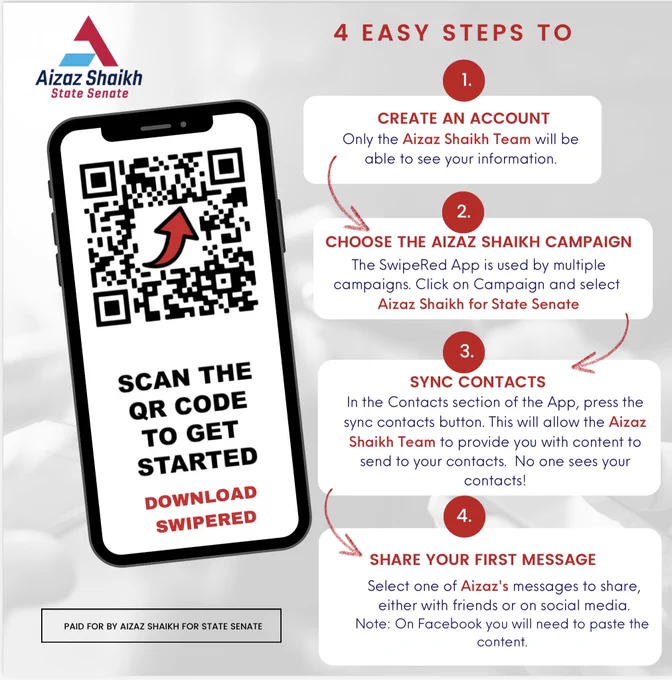 Aizaz Shaikh
State Senate

SCAN THE QR CODE TO GET STARTED

DOWNLOAD SWIPERED

PAID FOR BY AIZAZ SHAIKH FOR STATE SENATE

4 EASY STEPS TO

1.

CREATE AN ACCOUNT

Only the Aizaz Shaikh Team will be able to see your information.

2.

CHOOSE THE AIZAZ SHAIKH CAMPAIGN

The SwipeRed App is used by multiple campaigns. Click on Campaign and select Aizaz Shaikh for State Senate

3.

SYNC CONTACTS

In the Contacts section of the App, press the sync contacts button. This will allow the Aizaz Shaikh Team to provide you with content to send to your contacts. No one sees your contacts!

4.

SHARE YOUR FIRST MESSAGE

Select one of Aizaz's messages to share, either with friends or on social media. Note: On Facebook you will need to paste the content.